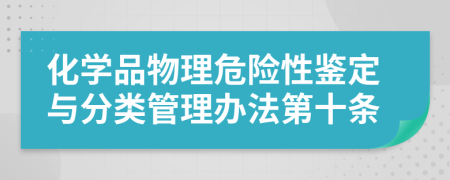 化学品物理危险性鉴定与分类管理办法第十条